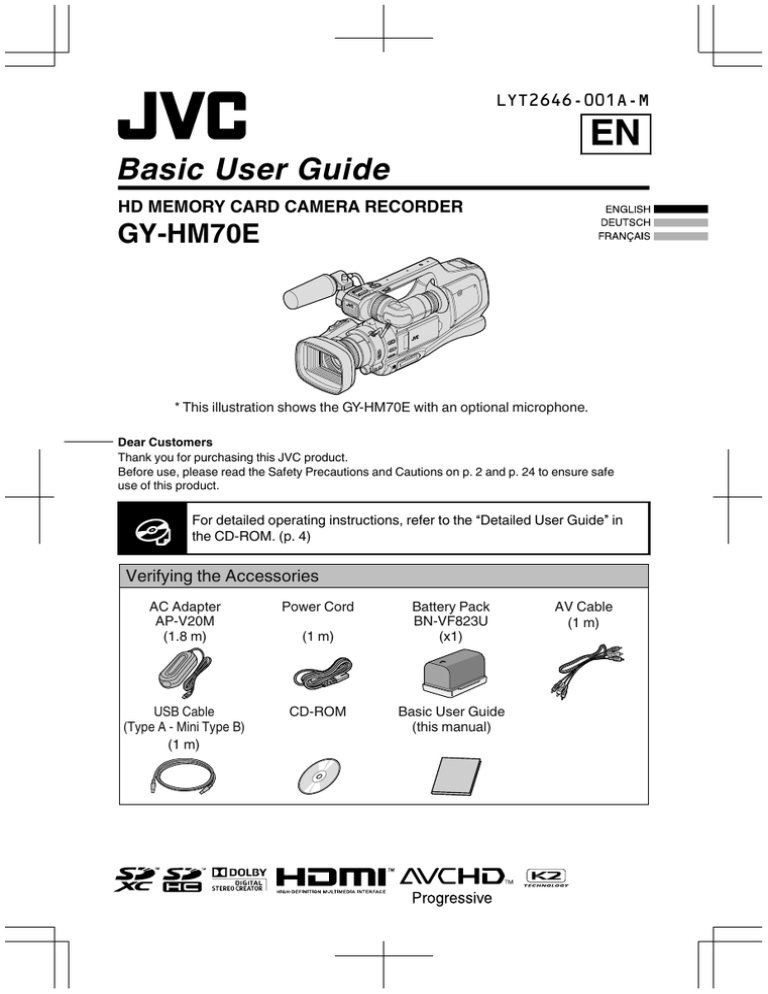 JVC

LYT2646-001A-M

EN

Basic User Guide

HD MEMORY CARD CAMERA RECORDER

GY-HM70E

ENGLISH
DEUTSCH
FRANÇAIS

JVC

* This illustration shows the GY-HM70E with an optional microphone.

Dear Customers
Thank you for purchasing this JVC product.
Before use, please read the Safety Precautions and Cautions on p. 2 and p. 24 to ensure safe use of this product.

For detailed operating instructions, refer to the "Detailed User Guide" in the CD-ROM. (p. 4)

Verifying the Accessories

| AC Adapter AP-V20M (1.8 m) | Power Cord (1 m) | Battery Pack BN-VF823U (x1) | AV Cable (1 m) |
|---|---|---|---|
| USB Cable (Type A - Mini Type B) (1 m) | CD-ROM | Basic User Guide (this manual) | |

SD XC SD HC DOLBY DIGITAL STEREO CREATOR HDMI HIGH-DEFINITION MULTIMEDIA INTERFACE AVCHD Progressive K2 TECHNOLOGY